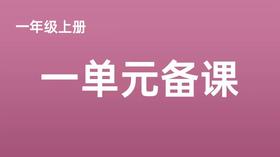 一年级上册

一单元备课